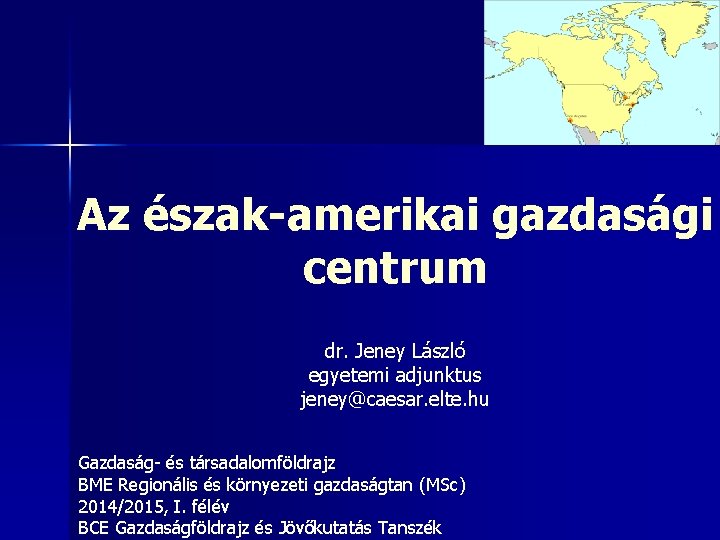 Az észak-amerikai gazdasági centrum

dr. Jeney László
egyetemi adjunktus
jeney@caesar.elte.hu

Gazdaság- és társadalomföldrajz
BME Regionális és környezeti gazdaságtan (MSc)
2014/2015, I. félév
BCE Gazdaságföldrajz és Jövőkutatás Tanszék